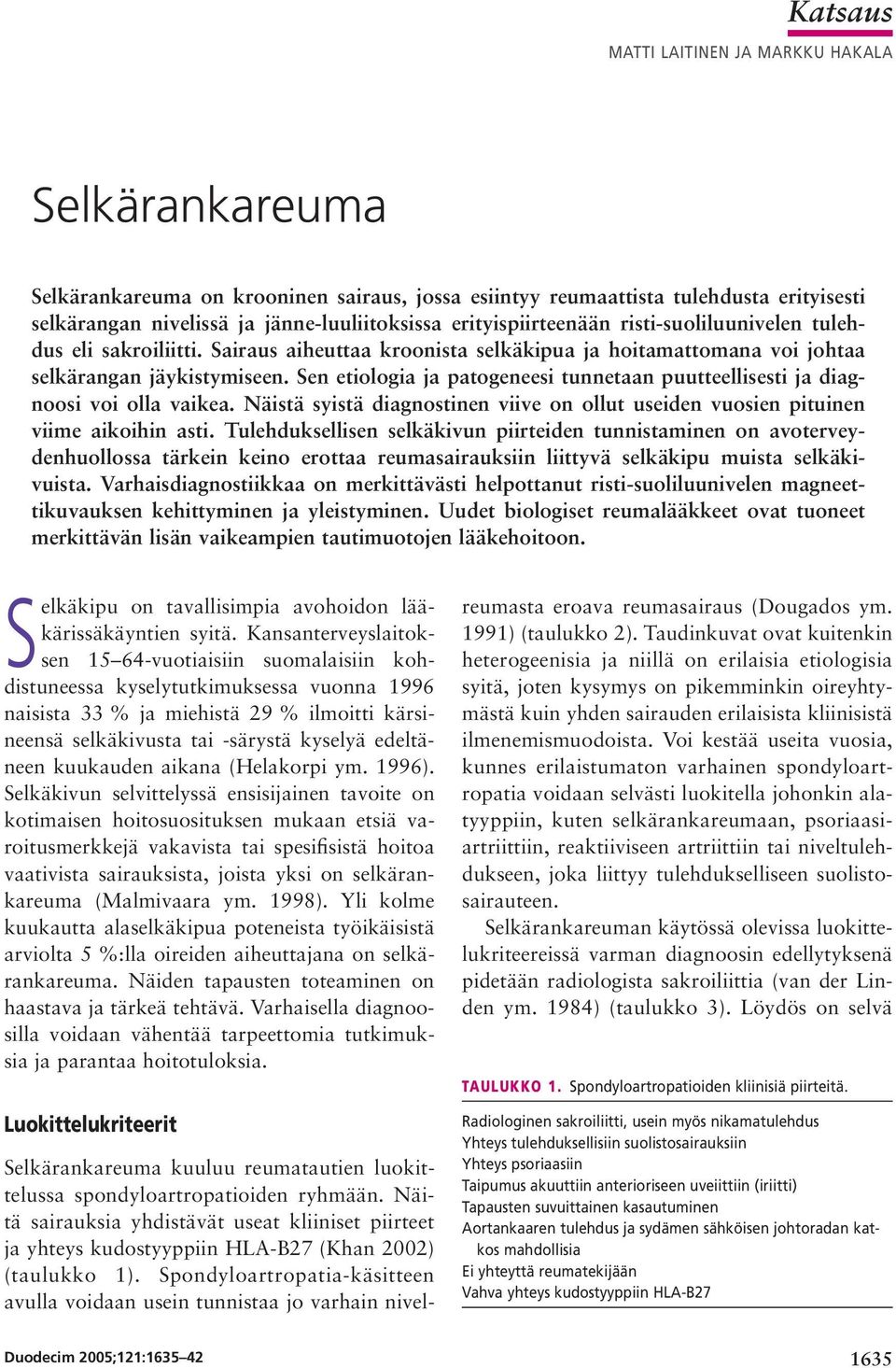 Katsaus

MATTI LAITINEN JA MARKKU HAKALA

Selkärankareuma

Selkärankareuma on krooninen sairaus, jossa esiintyy reumaattista tulehdusta erityisesti selkärangan nivelissä ja jänne-luuliitoksissa erityispiirteenään risti-suoliluunivelen tulehdus eli sakroiliitti. Sairaus aiheuttaa kroonista selkäkipua ja hoitamattomana voi johtaa selkärangan jäykistymiseen. Sen etiologia ja patogeneesi tunnetaan puutteellisesti ja diagnoosi voi olla vaikea. Näistä syistä diagnostinen viive on ollut useiden vuosien pituinen viime aikoihin asti. Tulehduksellisen selkäkivun piirteiden tunnistaminen on avoterveydenhuollossa tärkein keino erottaa reumasairauksiin liittyvä selkäkipu muista selkäkivuista. Varhaisdiagnostiikkaa on merkittävästi helpottanut risti-suoliluunivelen magneettikuvauksen kehittyminen ja yleistyminen. Uudet biologiset reumalääkkeet ovat tuoneet merkittävän lisän vaikeampien tautimuotojen lääkehoitoon.

Selkäkipu on tavallisimpia avohoidon lääkärissäkäyntien syitä. Kansanterveyslaitoksen 15–64-vuotiaisiin suomalaisiin kohdistuneessa kyselytutkimuksessa vuonna 1996 naisista 33 % ja miehistä 29 % ilmoitti kärsineensä selkäkivusta tai -särystä kyselyä edeltäneen kuukauden aikana (Helakorpi ym. 1996). Selkäkivun selvittelyssä ensisijainen tavoite on kotimaisen hoitosuosituksen mukaan etsiä varoitusmerkkejä vakavista tai spesifisistä hoitoa vaativista sairauksista, joista yksi on selkärankareuma (Malmivaara ym. 1998). Yli kolme kuukautta alaselkäkipua poteneista työikäisistä arviolta 5 %:lla oireiden aiheuttajana on selkärankareuma. Näiden tapausten toteaminen on haastava ja tärkeä tehtävä. Varhaisella diagnoosilla voidaan vähentää tarpeettomia tutkimuksia ja parantaa hoitotuloksia.

Luokittelukriteerit

Selkärankareuma kuuluu reumatautien luokittelussa spondyloartropatioiden ryhmään. Näitä sairauksia yhdistävät useat kliiniset piirteet ja yhteys kudostyyppiin HLA-B27 (Khan 2002) (taulukko 1). Spondyloartropatia-käsitteen avulla voidaan usein tunnistaa jo varhain nivelreumasta eroava reumasairaus (Dougados ym. 1991) (taulukko 2). Taudinkuvat ovat kuitenkin heterogeenisia ja niillä on erilaisia etiologisia syitä, joten kysymys on pikemminkin oireyhtymästä kuin yhden sairauden erilaisista kliinisistä ilmenemismuodoista. Voi kestää useita vuosia, kunnes erilaistumaton varhainen spondyloartropatia voidaan selvästi luokitella johonkin alatyyppiin, kuten selkärankareumaan, psoriaasiartriittiin, reaktiiviseen artriittiin tai niveltulehdukseen, joka liittyy tulehdukselliseen suolistosairauteen.

Selkärankareuman käytössä olevissa luokittelukriteereissä varman diagnoosin edellytyksenä pidetään radiologista sakroiliittia (van der Linden ym. 1984) (taulukko 3). Löydös on selvä

TAULUKKO 1. Spondyloartropatioiden kliinisiä piirteitä.

Radiologinen sakroiliitti, usein myös nikamatulehdus
Yhteys tulehduksellisiin suolistosairauksiin
Yhteys psoriaasiin
Taipumus akuuttiin anterioriseen uveiittiin (iriitti)
Tapausten suvuittainen kasautuminen
Aortankaaren tulehdus ja sydämen sähköisen johtoradan katkos mahdollisia
Ei yhteyttä reumatekijään
Vahva yhteys kudostyyppiin HLA-B27

Duodecim 2005;121:1635–42

1635